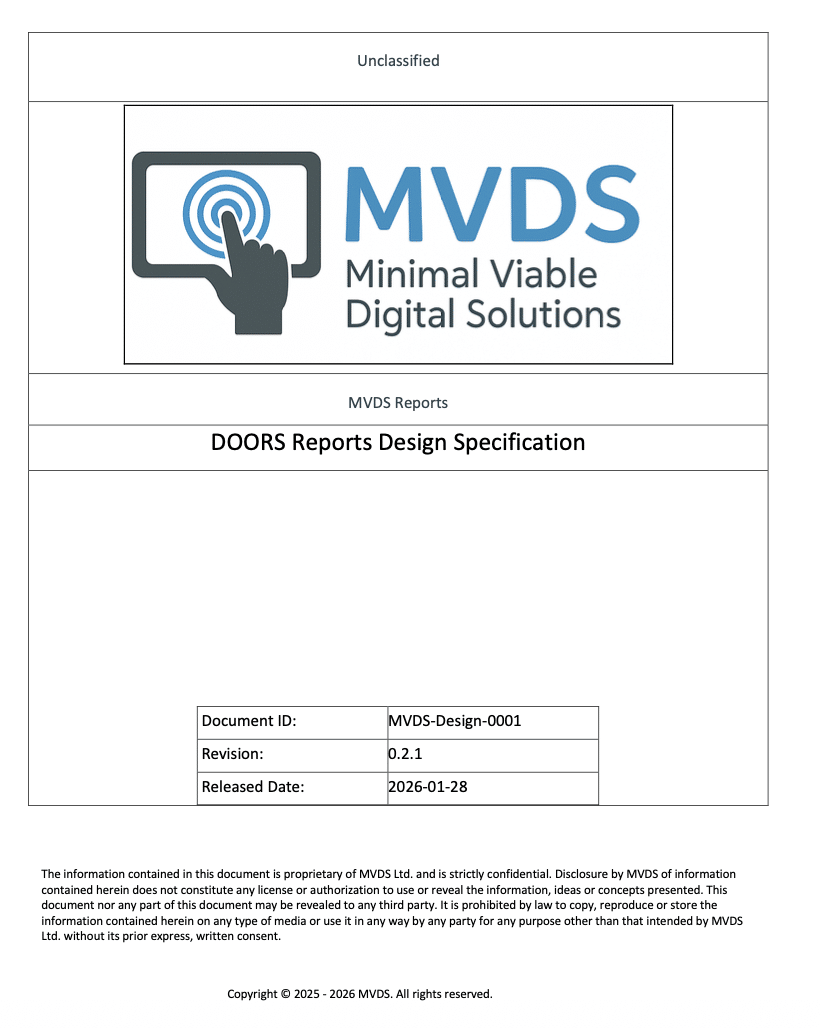 Unclassified

MVDS
Minimal Viable Digital Solutions

MVDS Reports

DOORS Reports Design Specification

| Document ID: | MVDS-Design-0001 |
|---|---|
| Revision: | 0.2.1 |
| Released Date: | 2026-01-28 |

The information contained in this document is proprietary of MVDS Ltd. and is strictly confidential. Disclosure by MVDS of information contained herein does not constitute any license or authorization to use or reveal the information, ideas or concepts presented. This document nor any part of this document may be revealed to any third party. It is prohibited by law to copy, reproduce or store the information contained herein on any type of media or use it in any way by any party for any purpose other than that intended by MVDS Ltd. without its prior express, written consent.

Copyright © 2025 - 2026 MVDS. All rights reserved.